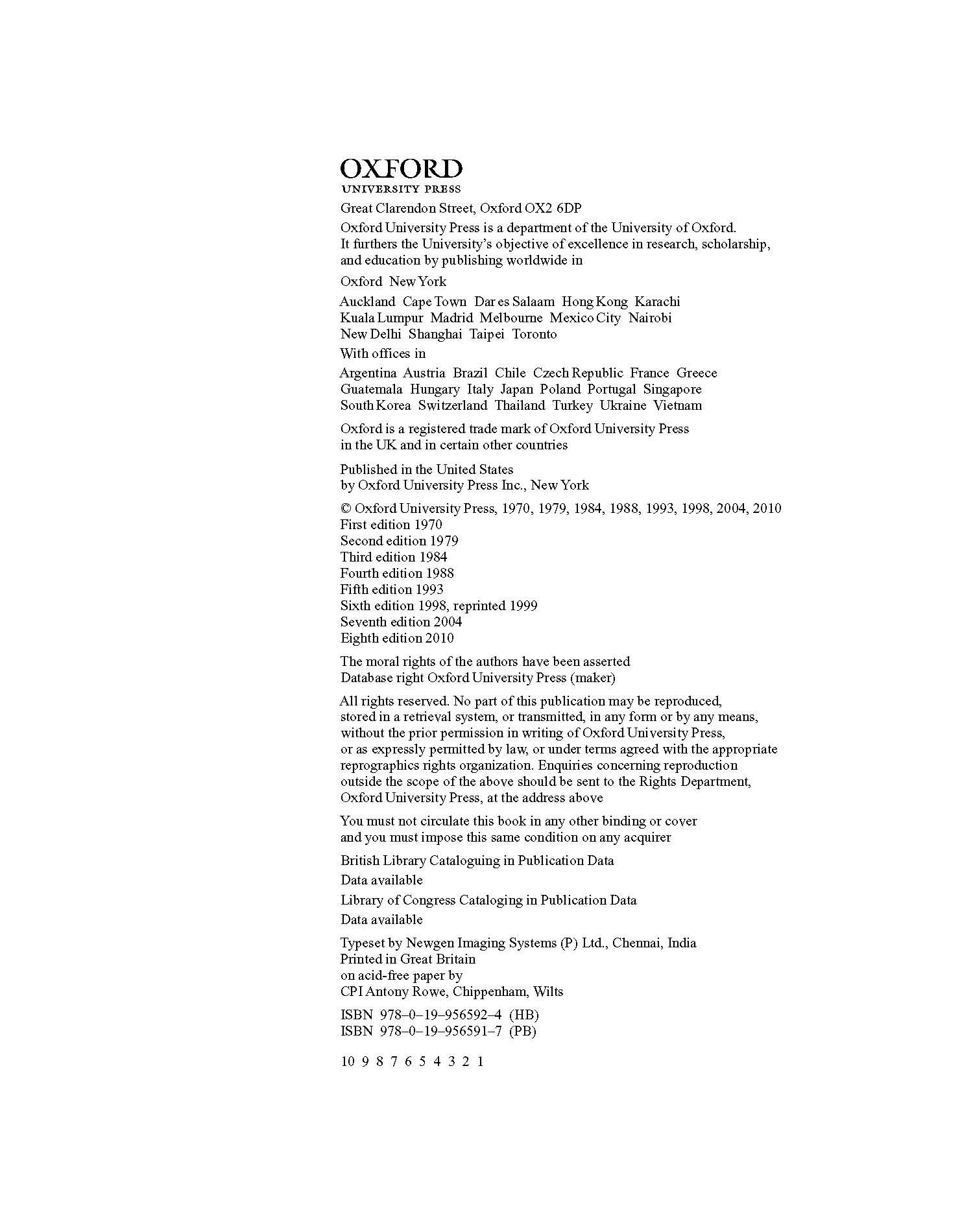 OXFORD
UNIVERSITY PRESS

Great Clarendon Street, Oxford OX2 6DP

Oxford University Press is a department of the University of Oxford. It furthers the University's objective of excellence in research, scholarship, and education by publishing worldwide in

Oxford New York

Auckland Cape Town Dar es Salaam Hong Kong Karachi Kuala Lumpur Madrid Melbourne Mexico City Nairobi New Delhi Shanghai Taipei Toronto

With offices in

Argentina Austria Brazil Chile Czech Republic France Greece Guatemala Hungary Italy Japan Poland Portugal Singapore South Korea Switzerland Thailand Turkey Ukraine Vietnam

Oxford is a registered trade mark of Oxford University Press in the UK and in certain other countries

Published in the United States by Oxford University Press Inc., New York

© Oxford University Press, 1970, 1979, 1984, 1988, 1993, 1998, 2004, 2010
First edition 1970
Second edition 1979
Third edition 1984
Fourth edition 1988
Fifth edition 1993
Sixth edition 1998, reprinted 1999
Seventh edition 2004
Eighth edition 2010

The moral rights of the authors have been asserted
Database right Oxford University Press (maker)

All rights reserved. No part of this publication may be reproduced, stored in a retrieval system, or transmitted, in any form or by any means, without the prior permission in writing of Oxford University Press, or as expressly permitted by law, or under terms agreed with the appropriate reprographics rights organization. Enquiries concerning reproduction outside the scope of the above should be sent to the Rights Department, Oxford University Press, at the address above

You must not circulate this book in any other binding or cover and you must impose this same condition on any acquirer

British Library Cataloguing in Publication Data

Data available

Library of Congress Cataloging in Publication Data

Data available

Typeset by Newgen Imaging Systems (P) Ltd., Chennai, India
Printed in Great Britain
on acid-free paper by
CPI Antony Rowe, Chippenham, Wilts

ISBN 978–0–19–956592–4 (HB)
ISBN 978–0–19–956591–7 (PB)

10 9 8 7 6 5 4 3 2 1